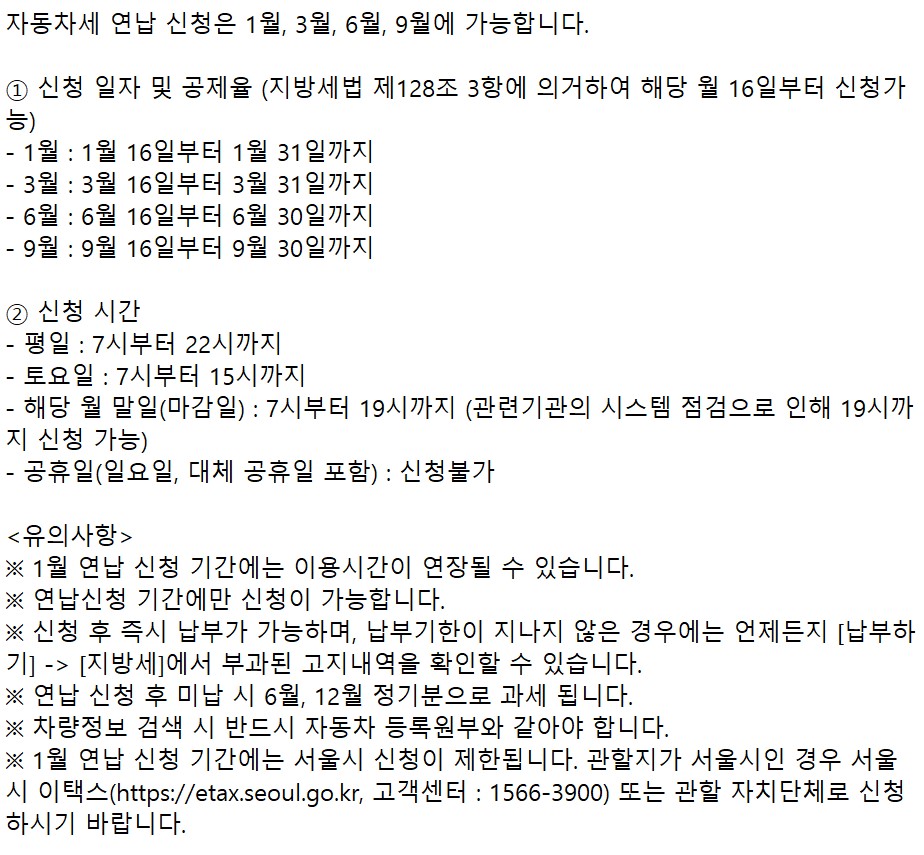 자동차세 연납 신청은 1월, 3월, 6월, 9월에 가능합니다.

① 신청 일자 및 공제율 (지방세법 제128조 3항에 의거하여 해당 월 16일부터 신청가능)
- 1월 : 1월 16일부터 1월 31일까지
- 3월 : 3월 16일부터 3월 31일까지
- 6월 : 6월 16일부터 6월 30일까지
- 9월 : 9월 16일부터 9월 30일까지

② 신청 시간
- 평일 : 7시부터 22시까지
- 토요일 : 7시부터 15시까지
- 해당 월 말일(마감일) : 7시부터 19시까지 (관련기관의 시스템 점검으로 인해 19시까지 신청 가능)
- 공휴일(일요일, 대체 공휴일 포함) : 신청불가

<유의사항>
※ 1월 연납 신청 기간에는 이용시간이 연장될 수 있습니다.
※ 연납신청 기간에만 신청이 가능합니다.
※ 신청 후 즉시 납부가 가능하며, 납부기한이 지나지 않은 경우에는 언제든지 [납부하기] -> [지방세]에서 부과된 고지내역을 확인할 수 있습니다.
※ 연납 신청 후 미납 시 6월, 12월 정기분으로 과세 됩니다.
※ 차량정보 검색 시 반드시 자동차 등록원부와 같아야 합니다.
※ 1월 연납 신청 기간에는 서울시 신청이 제한됩니다. 관할지가 서울시인 경우 서울시 이택스(https://etax.seoul.go.kr, 고객센터 : 1566-3900) 또는 관할 자치단체로 신청하시기 바랍니다.